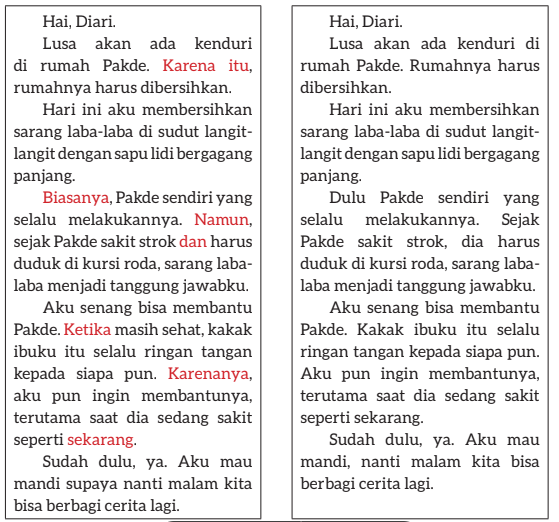 Hai, Diari.

Lusa akan ada kenduri di rumah Pakde. Karena itu, rumahnya harus dibersihkan.

Hari ini aku membersihkan sarang laba-laba di sudut langit-langit dengan sapu lidi bergagang panjang.

Biasanya, Pakde sendiri yang selalu melakukannya. Namun, sejak Pakde sakit strok dan harus duduk di kursi roda, sarang laba-laba menjadi tanggung jawabku.

Aku senang bisa membantu Pakde. Ketika masih sehat, kakak ibuku itu selalu ringan tangan kepada siapa pun. Karenanya, aku pun ingin membantunya, terutama saat dia sedang sakit seperti sekarang.

Sudah dulu, ya. Aku mau mandi supaya nanti malam kita bisa berbagi cerita lagi.

Hai, Diari.

Lusa akan ada kenduri di rumah Pakde. Rumahnya harus dibersihkan.

Hari ini aku membersihkan sarang laba-laba di sudut langit-langit dengan sapu lidi bergagang panjang.

Dulu Pakde sendiri yang selalu melakukannya. Sejak Pakde sakit strok, dia harus duduk di kursi roda, sarang laba-laba menjadi tanggung jawabku.

Aku senang bisa membantu Pakde. Kakak ibuku itu selalu ringan tangan kepada siapa pun. Aku pun ingin membantunya, terutama saat dia sedang sakit seperti sekarang.

Sudah dulu, ya. Aku mau mandi, nanti malam kita bisa berbagi cerita lagi.